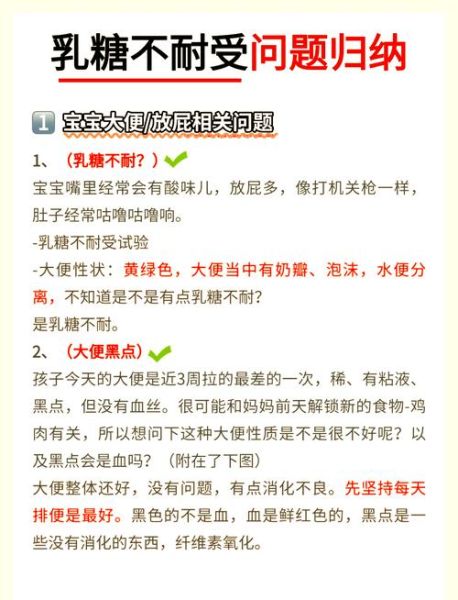 乳糖不耐受问题归纳

1 宝宝大便/放屁相关问题

1、（乳糖不耐？）

宝宝嘴里经常会有酸味儿，放屁多，像打机关枪一样，肚子经常咕噜咕噜响。

-乳糖不耐受试验

-大便性状：黄绿色，大便当中有奶瓣、泡沫，水便分离，不知道是不是有点乳糖不耐？

是乳糖不耐。

2、（大便黑点）

孩子今天的大便是近3周拉的最差的一次，稀、有粘液、黑点，但没有血丝。很可能和妈妈前天解锁新的食物-鸡肉有关，所以想问下这种大便性质是不是很不好呢？以及黑点会是血吗？（附在了下图）

大便整体还好，没有问题，有点消化不良。先坚持每天排便是最好。黑色的不是血，血是鲜红色的，黑点是一些没有消化的东西，纤维素氧化。